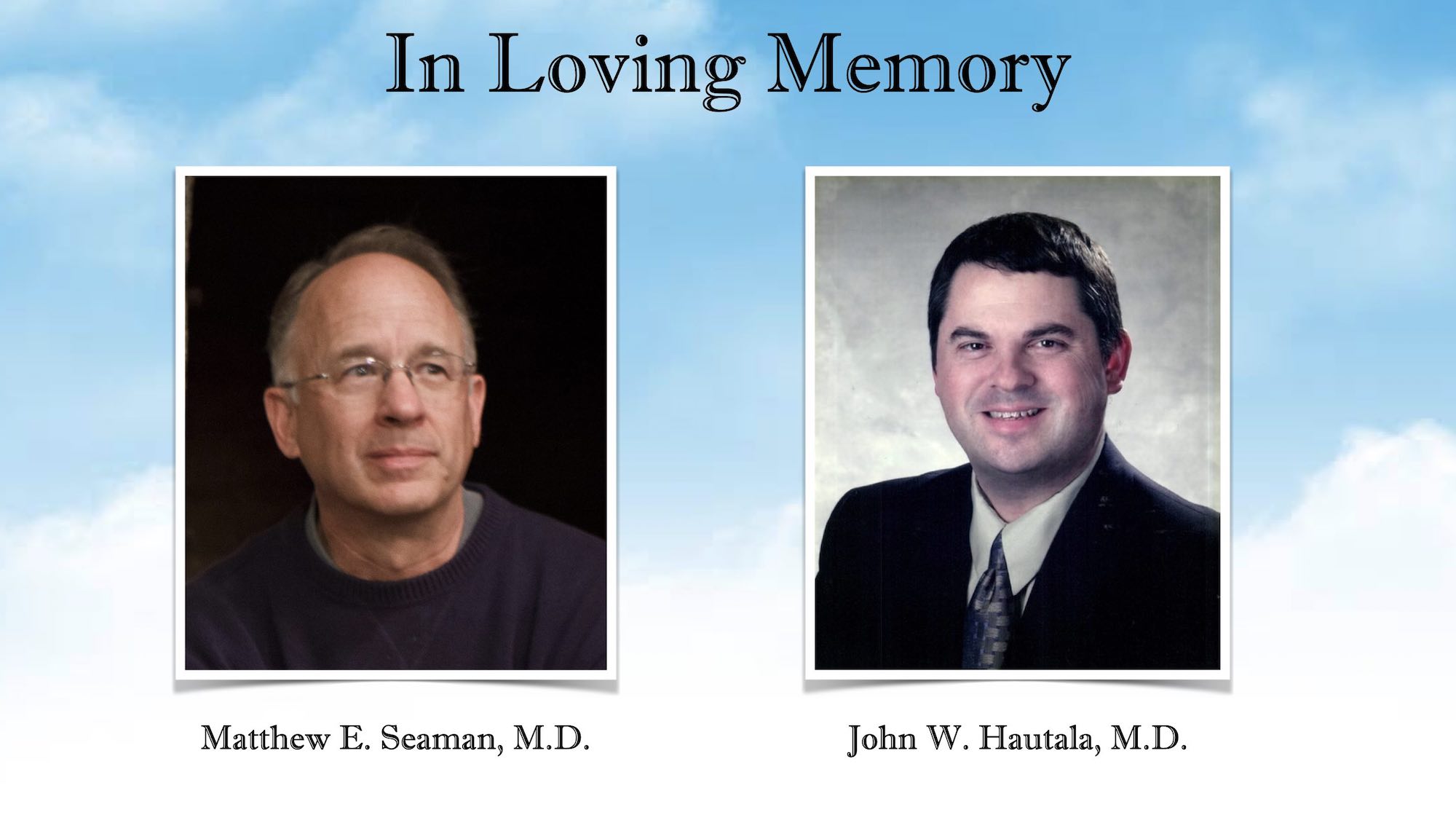 In Loving Memory

Matthew E. Seaman, M.D.

John W. Hautala, M.D.